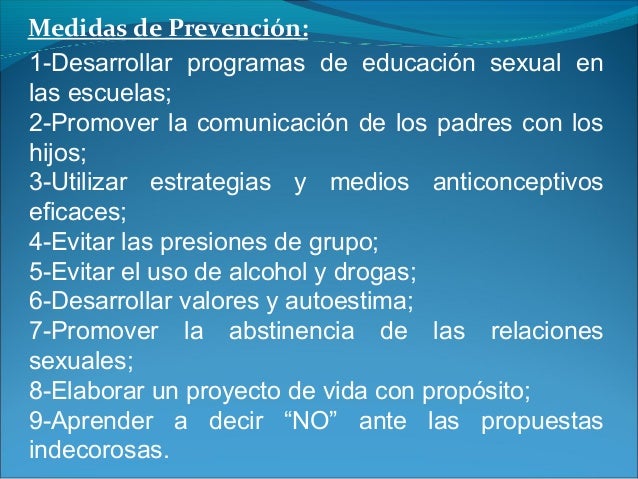 Medidas de Prevención:

1-Desarrollar programas de educación sexual en las escuelas;
2-Promover la comunicación de los padres con los hijos;
3-Utilizar estrategias y medios anticonceptivos eficaces;
4-Evitar las presiones de grupo;
5-Evitar el uso de alcohol y drogas;
6-Desarrollar valores y autoestima;
7-Promover la abstinencia de las relaciones sexuales;
8-Elaborar un proyecto de vida con propósito;
9-Aprender a decir “NO” ante las propuestas indecorosas.